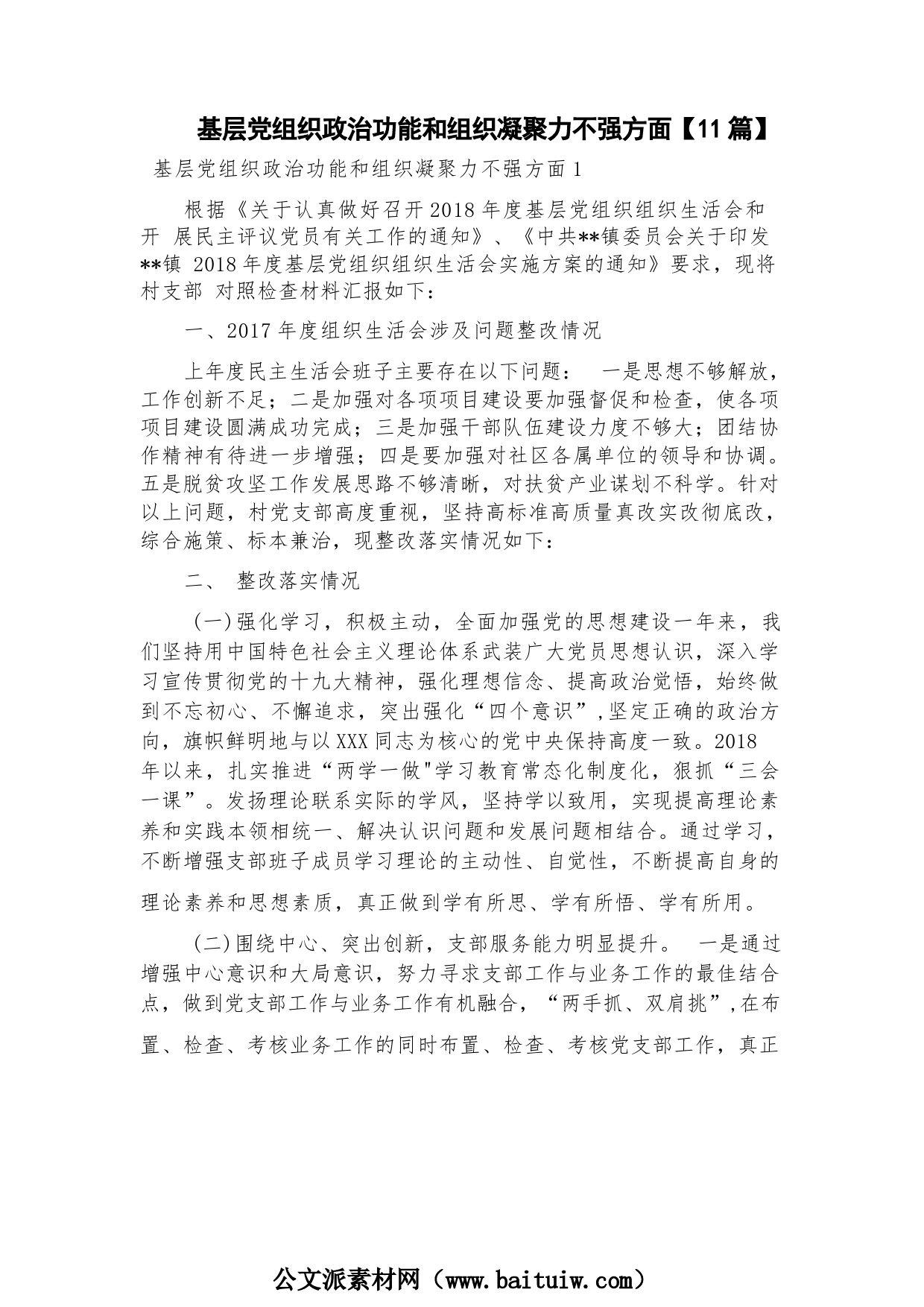 基层党组织政治功能和组织凝聚力不强方面【11篇】

基层党组织政治功能和组织凝聚力不强方面1

根据《关于认真做好召开2018年度基层党组织组织生活会和开 展民主评议党员有关工作的通知》、《中共**镇委员会关于印发**镇 2018年度基层党组织组织生活会实施方案的通知》要求，现将村支部 对照检查材料汇报如下：

一、2017年度组织生活会涉及问题整改情况

上年度民主生活会班子主要存在以下问题： 一是思想不够解放，工作创新不足；二是加强对各项项目建设要加强督促和检查，使各项项目建设圆满成功完成；三是加强干部队伍建设力度不够大；团结协作精神有待进一步增强；四是要加强对社区各属单位的领导和协调。五是脱贫攻坚工作发展思路不够清晰，对扶贫产业谋划不科学。针对以上问题，村党支部高度重视，坚持高标准高质量真改实改彻底改，综合施策、标本兼治，现整改落实情况如下：

二、 整改落实情况

(一)强化学习，积极主动，全面加强党的思想建设一年来，我们坚持用中国特色社会主义理论体系武装广大党员思想认识，深入学习宣传贯彻党的十九大精神，强化理想信念、提高政治觉悟，始终做到不忘初心、不懈追求，突出强化“四个意识”,坚定正确的政治方向，旗帜鲜明地与以XXX同志为核心的党中央保持高度一致。2018年以来，扎实推进“两学一做"学习教育常态化制度化，狠抓“三会一课”。发扬理论联系实际的学风，坚持学以致用，实现提高理论素养和实践本领相统一、解决认识问题和发展问题相结合。通过学习，不断增强支部班子成员学习理论的主动性、自觉性，不断提高自身的理论素养和思想素质，真正做到学有所思、学有所悟、学有所用。

(二)围绕中心、突出创新，支部服务能力明显提升。 一是通过增强中心意识和大局意识，努力寻求支部工作与业务工作的最佳结合点，做到党支部工作与业务工作有机融合，“两手抓、双肩挑”,在布置、检查、考核业务工作的同时布置、检查、考核党支部工作，真正

公文派素材网（www.baituiw.com）